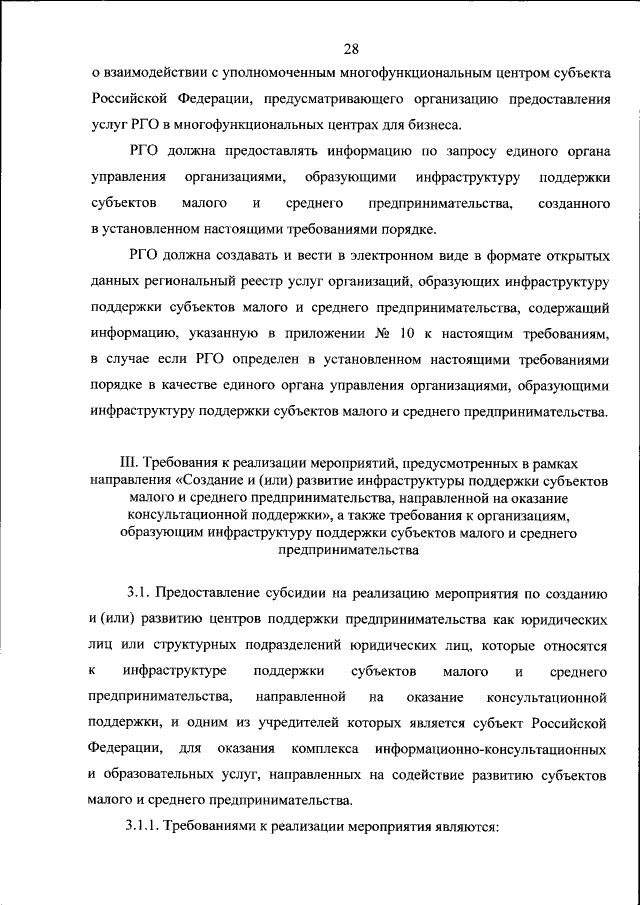 28

о взаимодействии с уполномоченным многофункциональным центром субъекта Российской Федерации, предусматривающего организацию предоставления услуг РГО в многофункциональных центрах для бизнеса.

РГО должна предоставлять информацию по запросу единого органа управления организациями, образующими инфраструктуру поддержки субъектов малого и среднего предпринимательства, созданного в установленном настоящими требованиями порядке.

РГО должна создавать и вести в электронном виде в формате открытых данных региональный реестр услуг организаций, образующих инфраструктуру поддержки субъектов малого и среднего предпринимательства, содержащий информацию, указанную в приложении № 10 к настоящим требованиям, в случае если РГО определен в установленном настоящими требованиями порядке в качестве единого органа управления организациями, образующими инфраструктуру поддержки субъектов малого и среднего предпринимательства.

III. Требования к реализации мероприятий, предусмотренных в рамках направления «Создание и (или) развитие инфраструктуры поддержки субъектов малого и среднего предпринимательства, направленной на оказание консультационной поддержки», а также требования к организациям, образующим инфраструктуру поддержки субъектов малого и среднего предпринимательства

3.1. Предоставление субсидии на реализацию мероприятия по созданию и (или) развитию центров поддержки предпринимательства как юридических лиц или структурных подразделений юридических лиц, которые относятся к инфраструктуре поддержки субъектов малого и среднего предпринимательства, направленной на оказание консультационной поддержки, и одним из учредителей которых является субъект Российской Федерации, для оказания комплекса информационно-консультационных и образовательных услуг, направленных на содействие развитию субъектов малого и среднего предпринимательства.

3.1.1. Требованиями к реализации мероприятия являются: